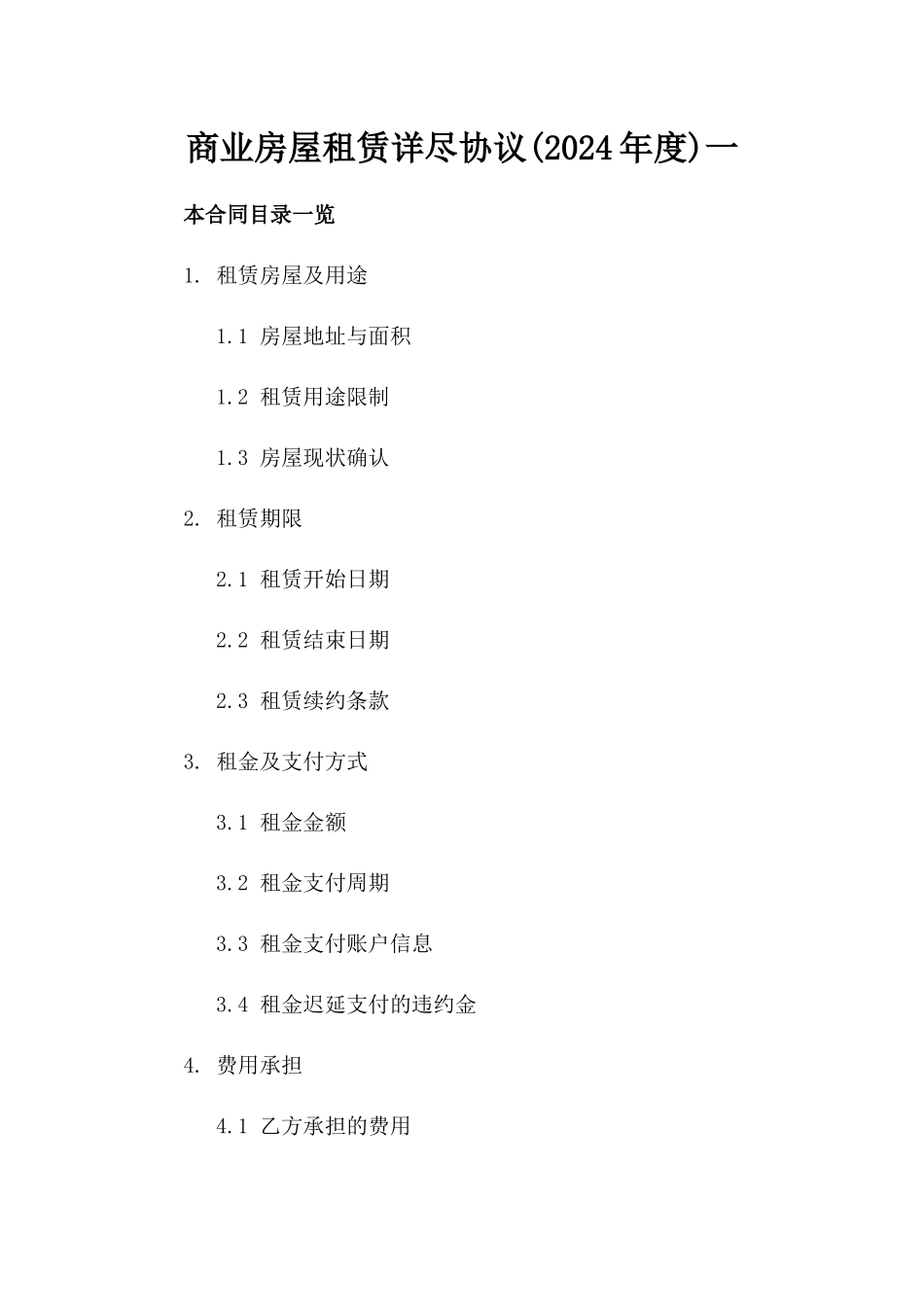 商业房屋租赁详尽协议(2024年度)一

本合同目录一览

1. 租赁房屋及用途

1.1 房屋地址与面积

1.2 租赁用途限制

1.3 房屋现状确认

2. 租赁期限

2.1 租赁开始日期

2.2 租赁结束日期

2.3 租赁续约条款

3. 租金及支付方式

3.1 租金金额

3.2 租金支付周期

3.3 租金支付账户信息

3.4 租金迟延支付的违约金

4. 费用承担

4.1 乙方承担的费用